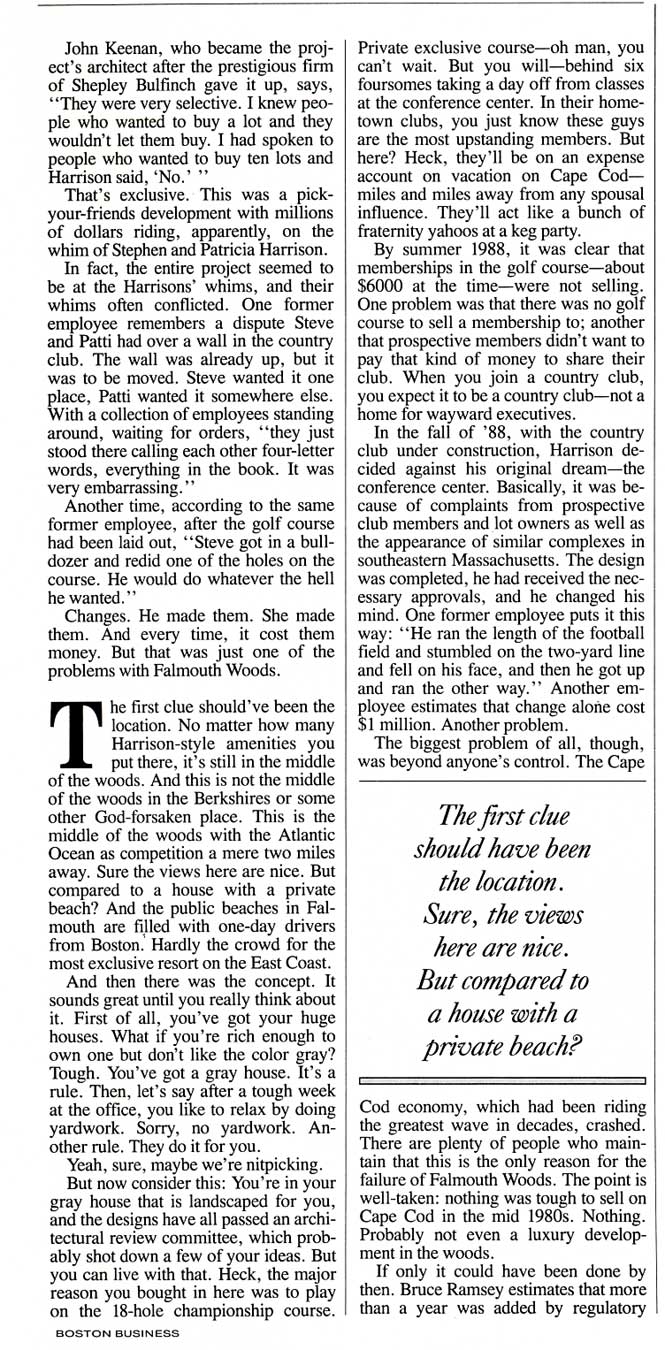 John Keenan, who became the project's architect after the prestigious firm of Shepley Bulfinch gave it up, says, "They were very selective. I knew people who wanted to buy a lot and they wouldn't let them buy. I had spoken to people who wanted to buy ten lots and Harrison said, 'No.' "

That's exclusive. This was a pick-your-friends development with millions of dollars riding, apparently, on the whim of Stephen and Patricia Harrison.

In fact, the entire project seemed to be at the Harrisons' whims, and their whims often conflicted. One former employee remembers a dispute Steve and Patti had over a wall in the country club. The wall was already up, but it was to be moved. Steve wanted it one place, Patti wanted it somewhere else. With a collection of employees standing around, waiting for orders, "they just stood there calling each other four-letter words, everything in the book. It was very embarrassing."

Another time, according to the same former employee, after the golf course had been laid out, "Steve got in a bulldozer and redid one of the holes on the course. He would do whatever the hell he wanted."

Changes. He made them. She made them. And every time, it cost them money. But that was just one of the problems with Falmouth Woods.

The first clue should've been the location. No matter how many Harrison-style amenities you put there, it's still in the middle of the woods. And this is not the middle of the woods in the Berkshires or some other God-forsaken place. This is the middle of the woods with the Atlantic Ocean as competition a mere two miles away. Sure the views here are nice. But compared to a house with a private beach? And the public beaches in Falmouth are filled with one-day drivers from Boston. Hardly the crowd for the most exclusive resort on the East Coast.

And then there was the concept. It sounds great until you really think about it. First of all, you've got your huge houses. What if you're rich enough to own one but don't like the color gray? Tough. You've got a gray house. It's a rule. Then, let's say after a tough week at the office, you like to relax by doing yardwork. Sorry, no yardwork. Another rule. They do it for you.

Yeah, sure, maybe we're nitpicking.

But now consider this: You're in your gray house that is landscaped for you, and the designs have all passed an architectural review committee, which probably shot down a few of your ideas. But you can live with that. Heck, the major reason you bought in here was to play on the 18-hole championship course. Private exclusive course—oh man, you can't wait. But you will—behind six foursomes taking a day off from classes at the conference center. In their hometown clubs, you just know these guys are the most upstanding members. But here? Heck, they'll be on an expense account on vacation on Cape Cod—miles and miles away from any spousal influence. They'll act like a bunch of fraternity yahoos at a keg party.

By summer 1988, it was clear that memberships in the golf course—about $6000 at the time—were not selling. One problem was that there was no golf course to sell a membership to; another that prospective members didn't want to pay that kind of money to share their club. When you join a country club, you expect it to be a country club—not a home for wayward executives.

In the fall of '88, with the country club under construction, Harrison decided against his original dream—the conference center. Basically, it was because of complaints from prospective club members and lot owners as well as the appearance of similar complexes in southeastern Massachusetts. The design was completed, he had received the necessary approvals, and he changed his mind. One former employee puts it this way: "He ran the length of the football field and stumbled on the two-yard line and fell on his face, and then he got up and ran the other way." Another employee estimates that change alone cost $1 million. Another problem.

The biggest problem of all, though, was beyond anyone's control. The Cape

The first clue should have been the location. Sure, the views here are nice. But compared to a house with a private beach?

Cod economy, which had been riding the greatest wave in decades, crashed. There are plenty of people who maintain that this is the only reason for the failure of Falmouth Woods. The point is well-taken: nothing was tough to sell on Cape Cod in the mid 1980s. Nothing. Probably not even a luxury development in the woods.

If only it could have been done by then. Bruce Ramsey estimates that more than a year was added by regulatory

BOSTON BUSINESS